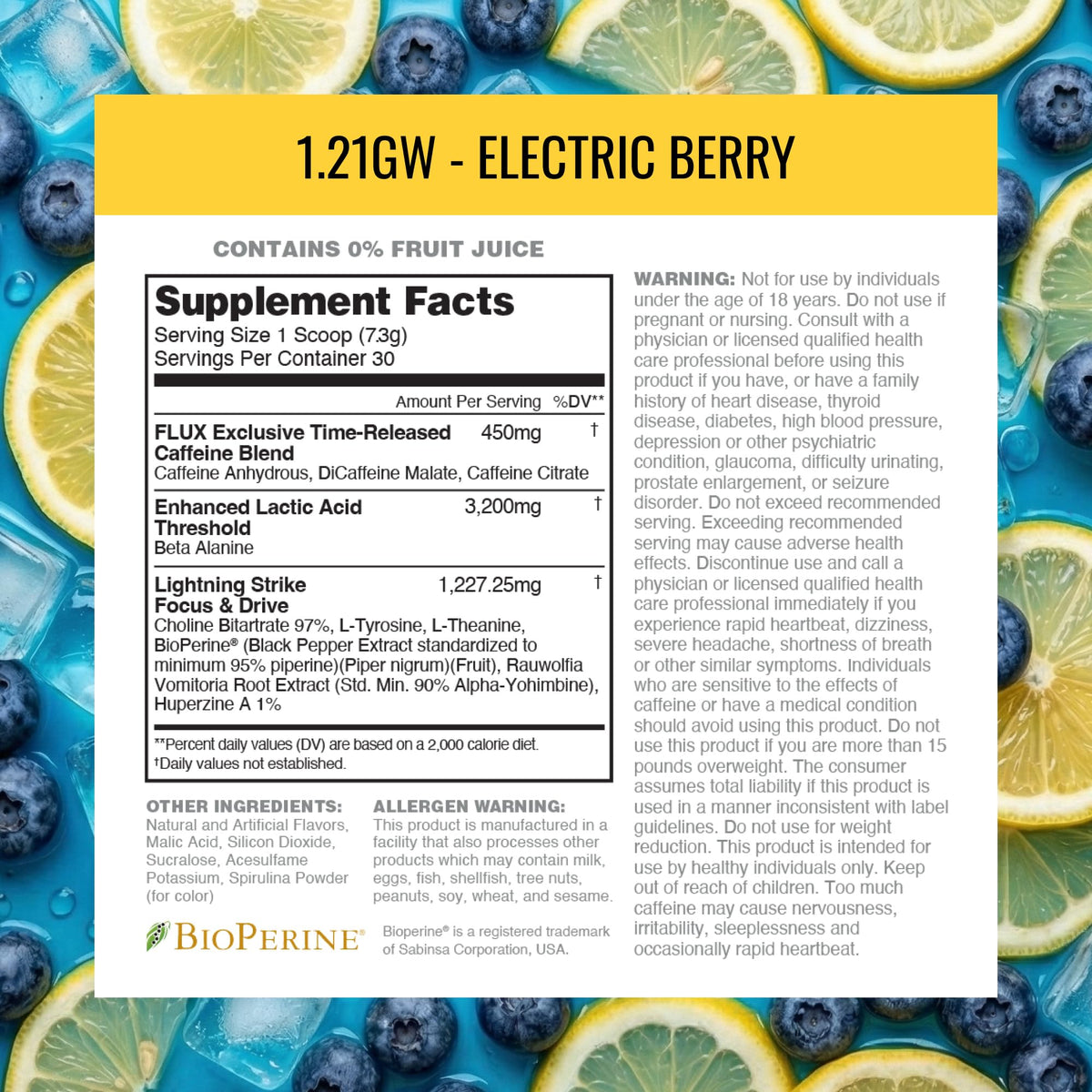 1.21GW - ELECTRIC BERRY

CONTAINS 0% FRUIT JUICE

Supplement Facts
Serving Size 1 Scoop (7.3g)
Servings Per Container 30

| | Amount Per Serving | %DV** |
|---|---|---|
| **FLUX Exclusive Time-Released Caffeine Blend** Caffeine Anhydrous, DiCaffeine Malate, Caffeine Citrate | 450mg | † |
| **Enhanced Lactic Acid Threshold** Beta Alanine | 3,200mg | † |
| **Lightning Strike Focus & Drive** Choline Bitartrate 97%, L-Tyrosine, L-Theanine, BioPerine® (Black Pepper Extract standardized to minimum 95% piperine)(Piper nigrum)(Fruit), Rauwolfia Vomitoria Root Extract (Std. Min. 90% Alpha-Yohimbine), Huperzine A 1% | 1,227.25mg | † |

**Percent daily values (DV) are based on a 2,000 calorie diet.
†Daily values not established.

OTHER INGREDIENTS: Natural and Artificial Flavors, Malic Acid, Silicon Dioxide, Sucralose, Acesulfame Potassium, Spirulina Powder (for color)

ALLERGEN WARNING: This product is manufactured in a facility that also processes other products which may contain milk, eggs, fish, shellfish, tree nuts, peanuts, soy, wheat, and sesame.

BIOPERINE®

Bioperine® is a registered trademark of Sabinsa Corporation, USA.

WARNING: Not for use by individuals under the age of 18 years. Do not use if pregnant or nursing. Consult with a physician or licensed qualified health care professional before using this product if you have, or have a family history of heart disease, thyroid disease, diabetes, high blood pressure, depression or other psychiatric condition, glaucoma, difficulty urinating, prostate enlargement, or seizure disorder. Do not exceed recommended serving. Exceeding recommended serving may cause adverse health effects. Discontinue use and call a physician or licensed qualified health care professional immediately if you experience rapid heartbeat, dizziness, severe headache, shortness of breath or other similar symptoms. Individuals who are sensitive to the effects of caffeine or have a medical condition should avoid using this product. Do not use this product if you are more than 15 pounds overweight. The consumer assumes total liability if this product is used in a manner inconsistent with label guidelines. Do not use for weight reduction. This product is intended for use by healthy individuals only. Keep out of reach of children. Too much caffeine may cause nervousness, irritability, sleeplessness and occasionally rapid heartbeat.